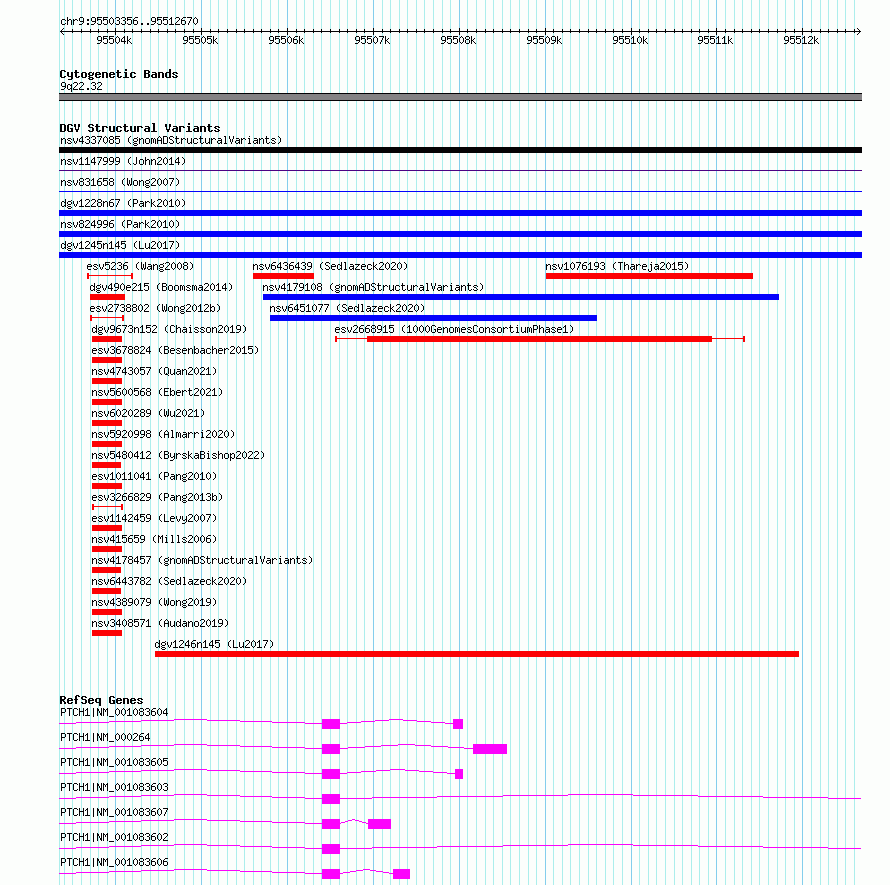 chr9:95503356..95512670

95504k 95505k 95506k 95507k 95508k 95509k 95510k 95511k 95512k

Cytogenetic Bands
9q22.32

DGV Structural Variants
nsv4337085 (gnomADStructuralVariants)
nsv1147999 (John2014)
nsv831658 (Wong2007)
dgv1228n67 (Park2010)
nsv824996 (Park2010)
dgv1245n145 (Lu2017)
esv5236 (Wang2008)
nsv6436439 (Sedlazeck2020)
nsv1076193 (Thareja2015)
dgv490e215 (Boomsma2014)
nsv4179108 (gnomADStructuralVariants)
esv2738802 (Wong2012b)
nsv6451077 (Sedlazeck2020)
dgv9673n152 (Chaisson2019)
esv2668915 (1000GenomesConsortiumPhase1)
esv3678824 (Besenbacher2015)
nsv4743057 (Quan2021)
nsv5600568 (Ebert2021)
nsv6020289 (Wu2021)
nsv5920998 (Almarri2020)
nsv5480412 (ByrskaBishop2022)
esv1011041 (Pang2010)
esv3266829 (Pang2013b)
esv1142459 (Levy2007)
nsv415659 (Mills2006)
nsv4178457 (gnomADStructuralVariants)
nsv6443782 (Sedlazeck2020)
nsv4389079 (Wong2019)
nsv3408571 (Audano2019)
dgv1246n145 (Lu2017)

RefSeq Genes
PTCH1|NM_001083604
PTCH1|NM_000264
PTCH1|NM_001083605
PTCH1|NM_001083603
PTCH1|NM_001083607
PTCH1|NM_001083602
PTCH1|NM_001083606